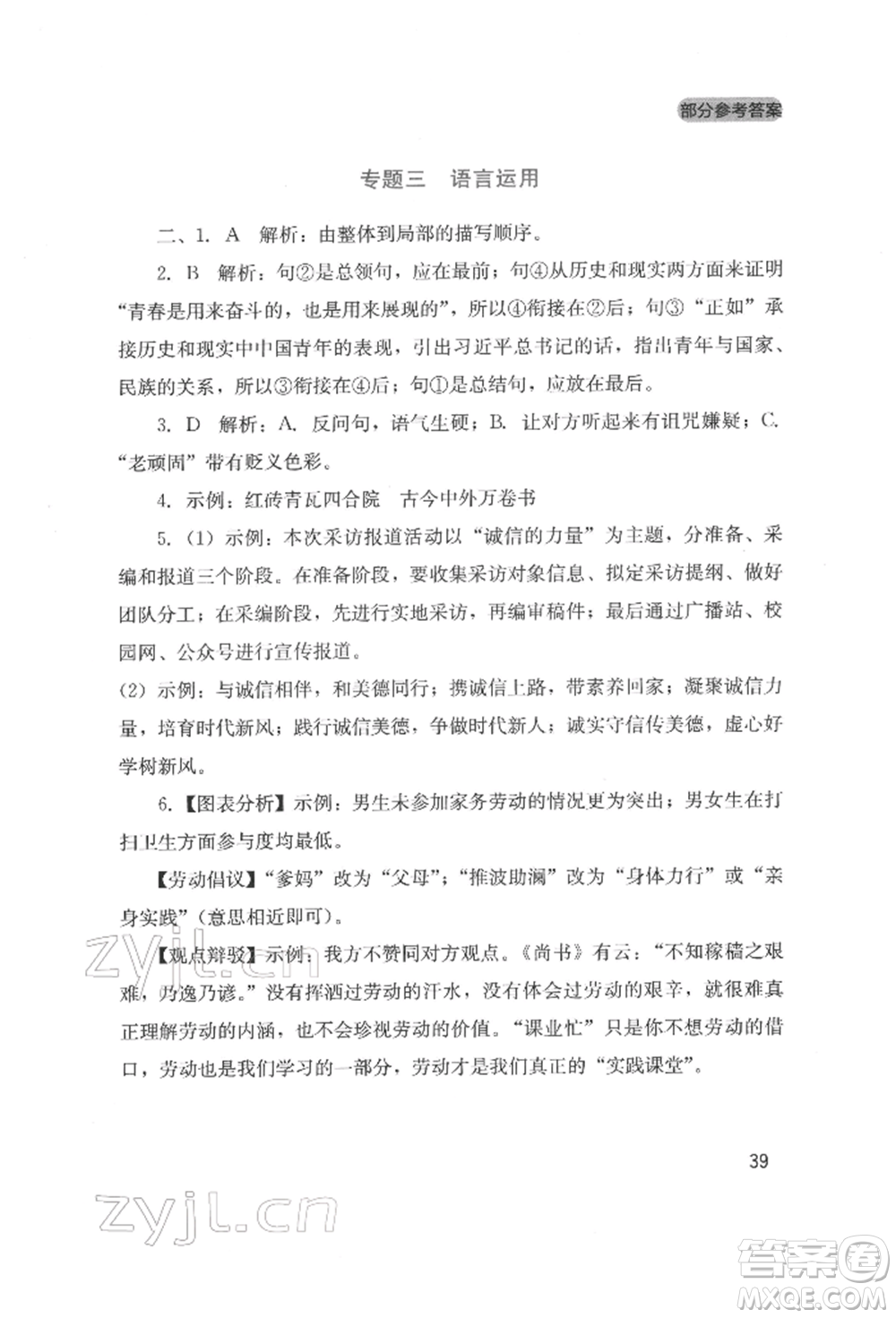 部分参考答案

专题三　语言运用

二、1. A　解析：由整体到局部的描写顺序。

2. B　解析：句②是总领句，应在最前；句④从历史和现实两方面来证明“青春是用来奋斗的，也是用来展现的”，所以④衔接在②后；句③“正如”承接历史和现实中中国青年的表现，引出习近平总书记的话，指出青年与国家、民族的关系，所以③衔接在④后；句①是总结句，应放在最后。

3. D　解析：A. 反问句，语气生硬；B. 让对方听起来有诅咒嫌疑；C. “老顽固”带有贬义色彩。

4. 示例：红砖青瓦四合院　古今中外万卷书

5.（1）示例：本次采访报道活动以“诚信的力量”为主题，分准备、采编和报道三个阶段。在准备阶段，要收集采访对象信息、拟定采访提纲、做好团队分工；在采编阶段，先进行实地采访，再编审稿件；最后通过广播站、校园网、公众号进行宣传报道。

（2）示例：与诚信相伴，和美德同行；携诚信上路，带素养回家；凝聚诚信力量，培育时代新风；践行诚信美德，争做时代新人；诚实守信传美德，虚心好学树新风。

6.【图表分析】示例：男生未参加家务劳动的情况更为突出；男女生在打扫卫生方面参与度均最低。

【劳动倡议】“爹妈”改为“父母”；“推波助澜”改为“身体力行”或“亲身实践”（意思相近即可）。

【观点辩驳】示例：我方不赞同对方观点。《尚书》有云：“不知稼穑之艰难，乃逸乃谚。”没有挥洒过劳动的汗水，没有体会过劳动的艰辛，就很难真正理解劳动的内涵，也不会珍视劳动的价值。“课业忙”只是你不想劳动的借口，劳动也是我们学习的一部分，劳动才是我们真正的“实践课堂”。

39

zyjl.cn

zyjl.cn

答案圈
MXQE.COM